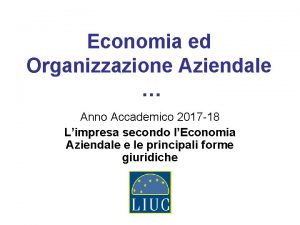 Economia ed Organizzazione Aziendale

…

Anno Accademico 2017-18

L’impresa secondo l’Economia Aziendale e le principali forme giuridiche

LIUC